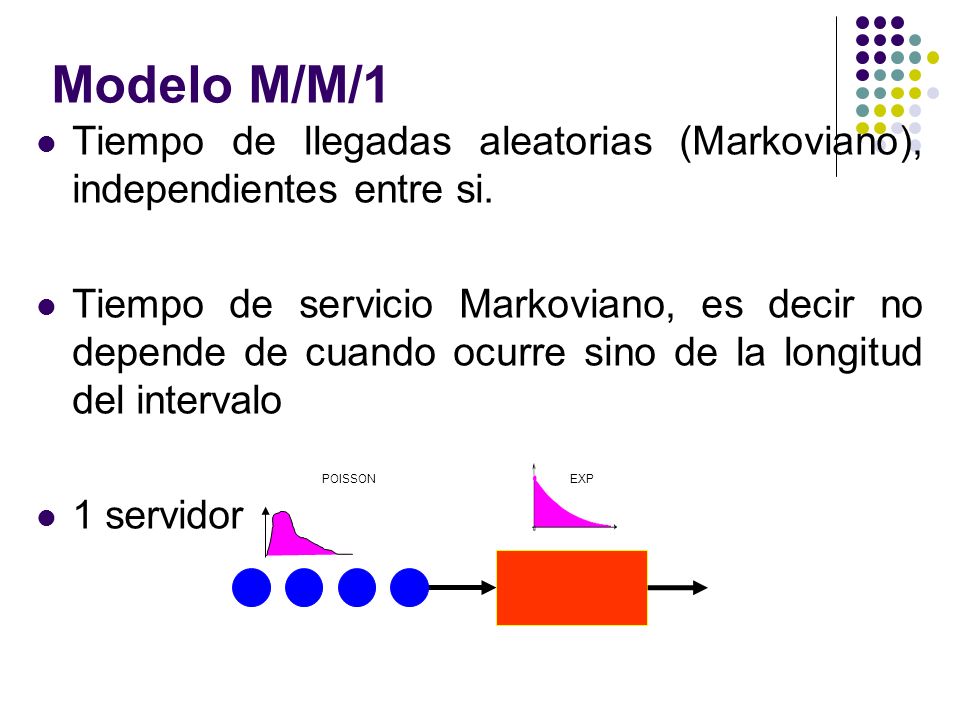 Modelo M/M/1

Tiempo de llegadas aleatorias (Markoviano), independientes entre si.

Tiempo de servicio Markoviano, es decir no depende de cuando ocurre sino de la longitud del intervalo

1 servidor

POISSON

EXP